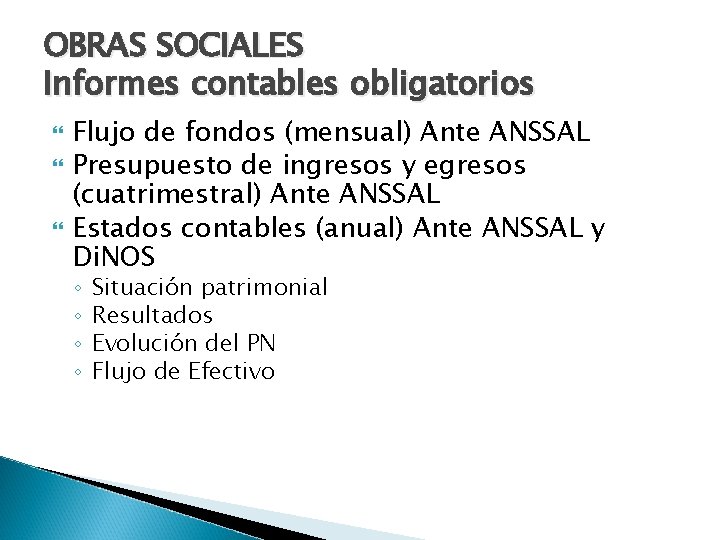 OBRAS SOCIALES
Informes contables obligatorios

Flujo de fondos (mensual) Ante ANSSAL
Presupuesto de ingresos y egresos (cuatrimestral) Ante ANSSAL
Estados contables (anual) Ante ANSSAL y DiNOS
◦ Situación patrimonial
◦ Resultados
◦ Evolución del PN
◦ Flujo de Efectivo